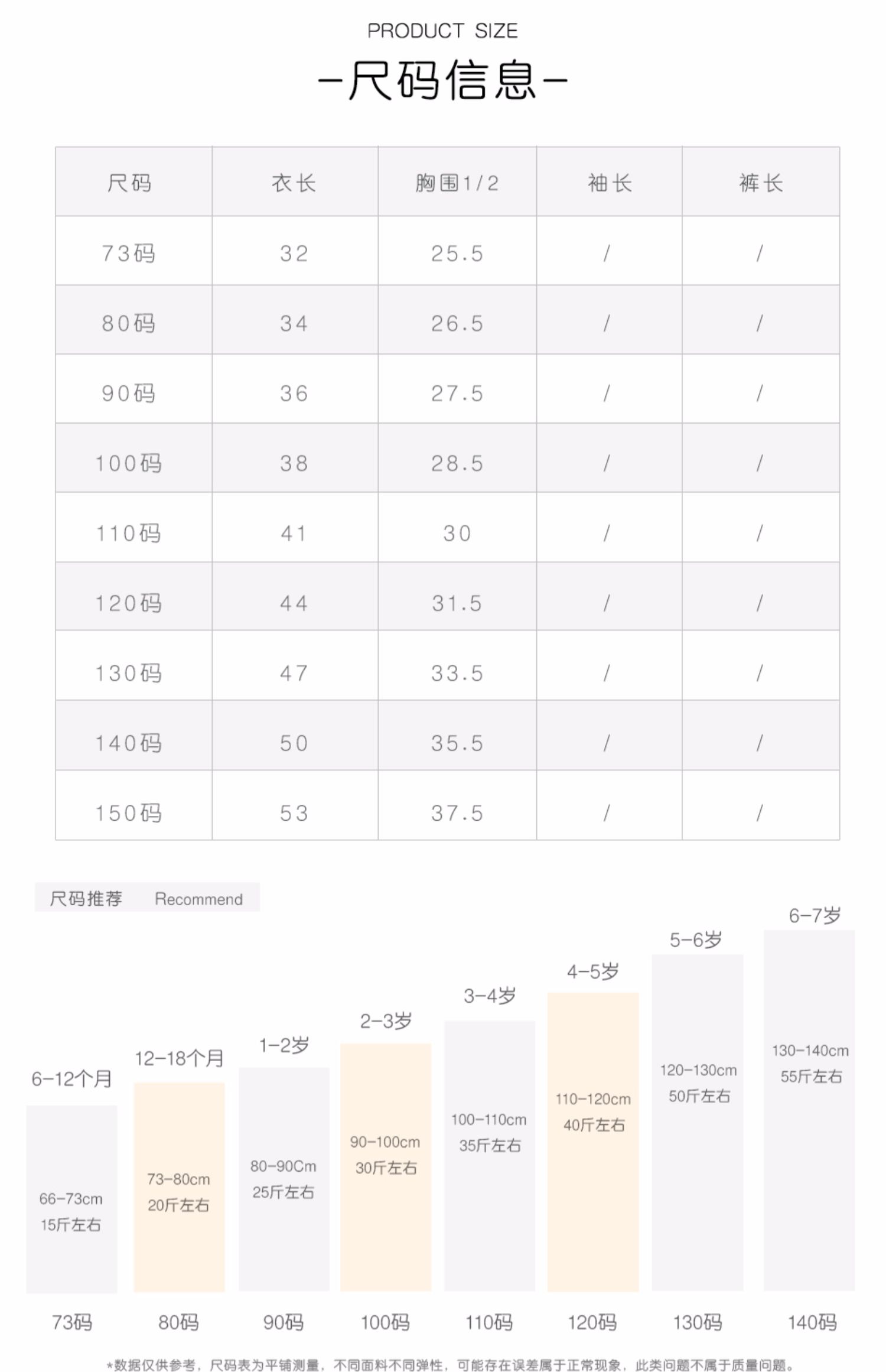 PRODUCT SIZE

-尺码信息-

| 尺码 | 衣长 | 胸围1/2 | 袖长 | 裤长 |
|---|---|---|---|---|
| 73码 | 32 | 25.5 | / | / |
| 80码 | 34 | 26.5 | / | / |
| 90码 | 36 | 27.5 | / | / |
| 100码 | 38 | 28.5 | / | / |
| 110码 | 41 | 30 | / | / |
| 120码 | 44 | 31.5 | / | / |
| 130码 | 47 | 33.5 | / | / |
| 140码 | 50 | 35.5 | / | / |
| 150码 | 53 | 37.5 | / | / |

尺码推荐 Recommend

6-12个月
66-73cm
15斤左右
73码

12-18个月
73-80cm
20斤左右
80码

1-2岁
80-90Cm
25斤左右
90码

2-3岁
90-100cm
30斤左右
100码

3-4岁
100-110cm
35斤左右
110码

4-5岁
110-120cm
40斤左右
120码

5-6岁
120-130cm
50斤左右
130码

6-7岁
130-140cm
55斤左右
140码

*数据仅供参考，尺码表为平铺测量，不同面料不同弹性，可能存在误差属于正常现象，此类问题不属于质量问题。